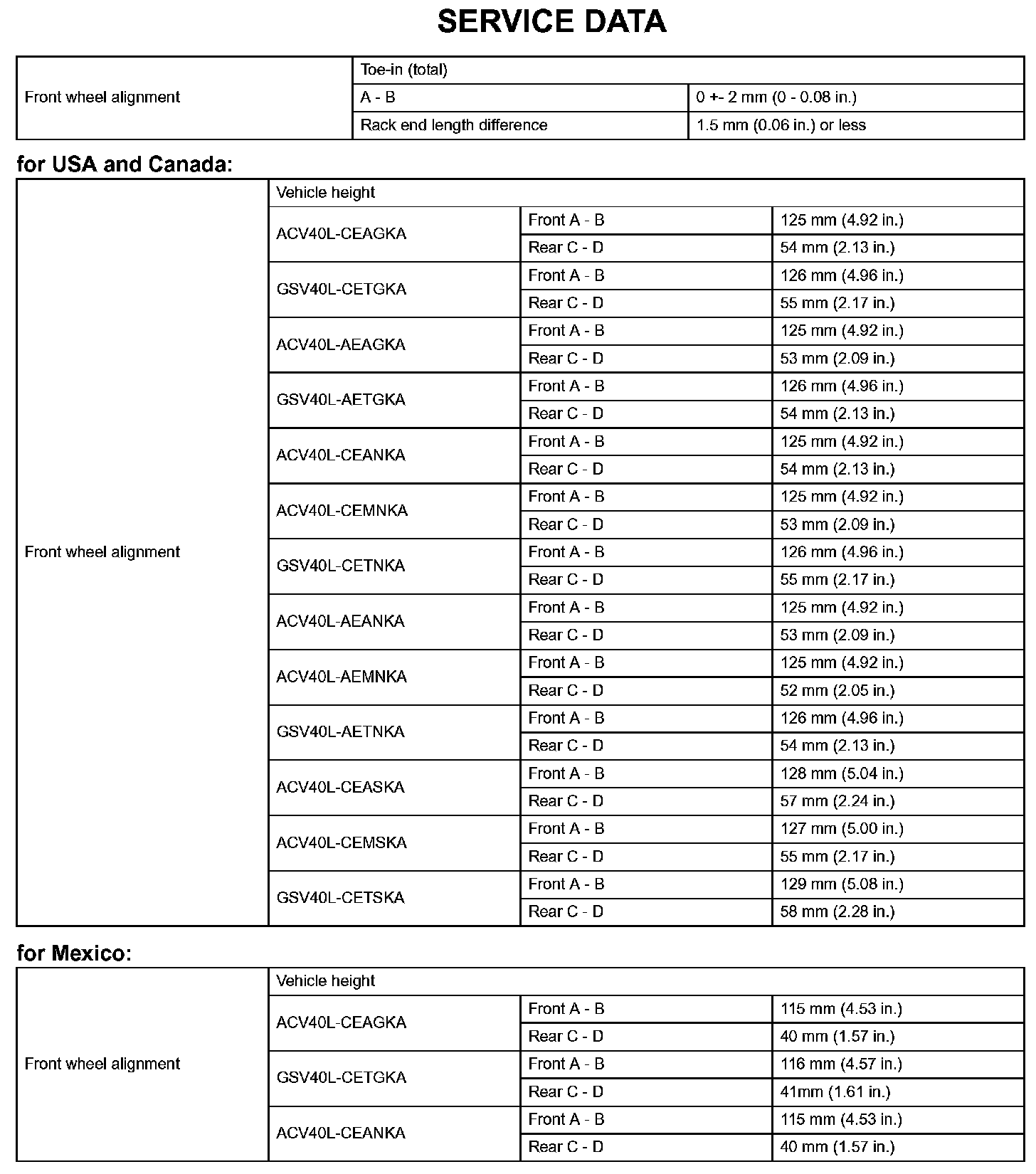 SERVICE DATA

| Front wheel alignment | Toe-in (total) | |
|---|---|---|
| | A - B | 0 +- 2 mm (0 - 0.08 in.) |
| | Rack end length difference | 1.5 mm (0.06 in.) or less |

for USA and Canada:

| Front wheel alignment | Vehicle height | | |
|---|---|---|---|
| | ACV40L-CEAGKA | Front A - B | 125 mm (4.92 in.) |
| | | Rear C - D | 54 mm (2.13 in.) |
| | GSV40L-CETGKA | Front A - B | 126 mm (4.96 in.) |
| | | Rear C - D | 55 mm (2.17 in.) |
| | ACV40L-AEAGKA | Front A - B | 125 mm (4.92 in.) |
| | | Rear C - D | 53 mm (2.09 in.) |
| | GSV40L-AETGKA | Front A - B | 126 mm (4.96 in.) |
| | | Rear C - D | 54 mm (2.13 in.) |
| | ACV40L-CEANKA | Front A - B | 125 mm (4.92 in.) |
| | | Rear C - D | 54 mm (2.13 in.) |
| | ACV40L-CEMNKA | Front A - B | 125 mm (4.92 in.) |
| | | Rear C - D | 53 mm (2.09 in.) |
| | GSV40L-CETNKA | Front A - B | 126 mm (4.96 in.) |
| | | Rear C - D | 55 mm (2.17 in.) |
| | ACV40L-AEANKA | Front A - B | 125 mm (4.92 in.) |
| | | Rear C - D | 53 mm (2.09 in.) |
| | ACV40L-AEMNKA | Front A - B | 125 mm (4.92 in.) |
| | | Rear C - D | 52 mm (2.05 in.) |
| | GSV40L-AETNKA | Front A - B | 126 mm (4.96 in.) |
| | | Rear C - D | 54 mm (2.13 in.) |
| | ACV40L-CEASKA | Front A - B | 128 mm (5.04 in.) |
| | | Rear C - D | 57 mm (2.24 in.) |
| | ACV40L-CEMSKA | Front A - B | 127 mm (5.00 in.) |
| | | Rear C - D | 55 mm (2.17 in.) |
| | GSV40L-CETSKA | Front A - B | 129 mm (5.08 in.) |
| | | Rear C - D | 58 mm (2.28 in.) |

for Mexico:

| Front wheel alignment | Vehicle height | | |
|---|---|---|---|
| | ACV40L-CEAGKA | Front A - B | 115 mm (4.53 in.) |
| | | Rear C - D | 40 mm (1.57 in.) |
| | GSV40L-CETGKA | Front A - B | 116 mm (4.57 in.) |
| | | Rear C - D | 41mm (1.61 in.) |
| | ACV40L-CEANKA | Front A - B | 115 mm (4.53 in.) |
| | | Rear C - D | 40 mm (1.57 in.) |